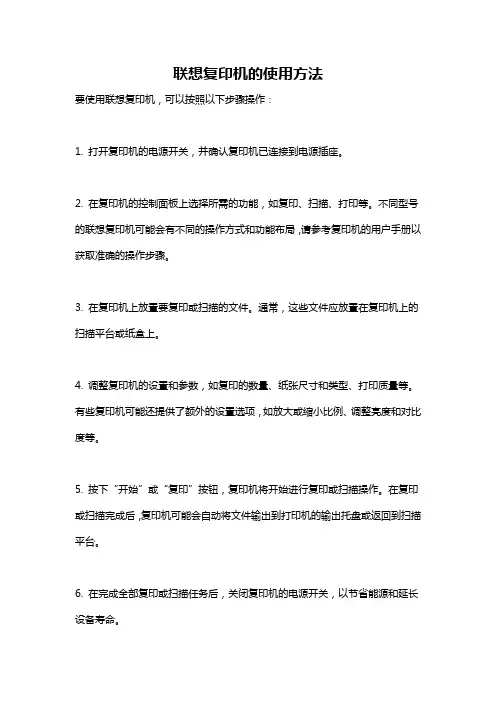 联想复印机的使用方法

要使用联想复印机，可以按照以下步骤操作：

1. 打开复印机的电源开关，并确认复印机已连接到电源插座。

2. 在复印机的控制面板上选择所需的功能，如复印、扫描、打印等。不同型号的联想复印机可能会有不同的操作方式和功能布局，请参考复印机的用户手册以获取准确的操作步骤。

3. 在复印机上放置要复印或扫描的文件。通常，这些文件应放置在复印机上的扫描平台或纸盒上。

4. 调整复印机的设置和参数，如复印的数量、纸张尺寸和类型、打印质量等。有些复印机可能还提供了额外的设置选项，如放大或缩小比例、调整亮度和对比度等。

5. 按下“开始”或“复印”按钮，复印机将开始进行复印或扫描操作。在复印或扫描完成后，复印机可能会自动将文件输出到打印机的输出托盘或返回到扫描平台。

6. 在完成全部复印或扫描任务后，关闭复印机的电源开关，以节省能源和延长设备寿命。